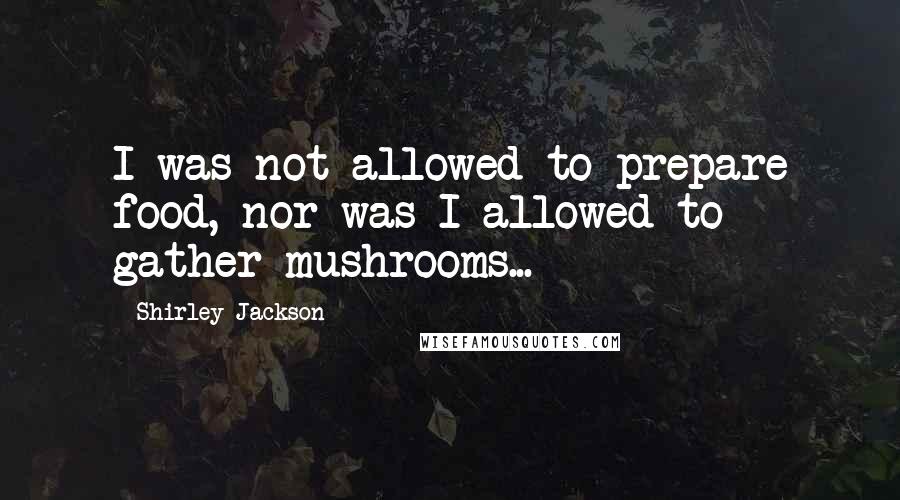 I was not allowed to prepare food, nor was I allowed to gather mushrooms...

Shirley Jackson

WISEFAMOUSQUOTES.COM